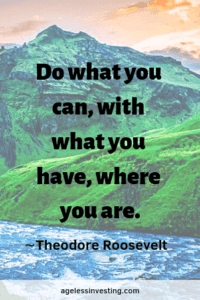 Do what you can, with what you have, where you are.

~Theodore Roosevelt

agelessinvesting.com